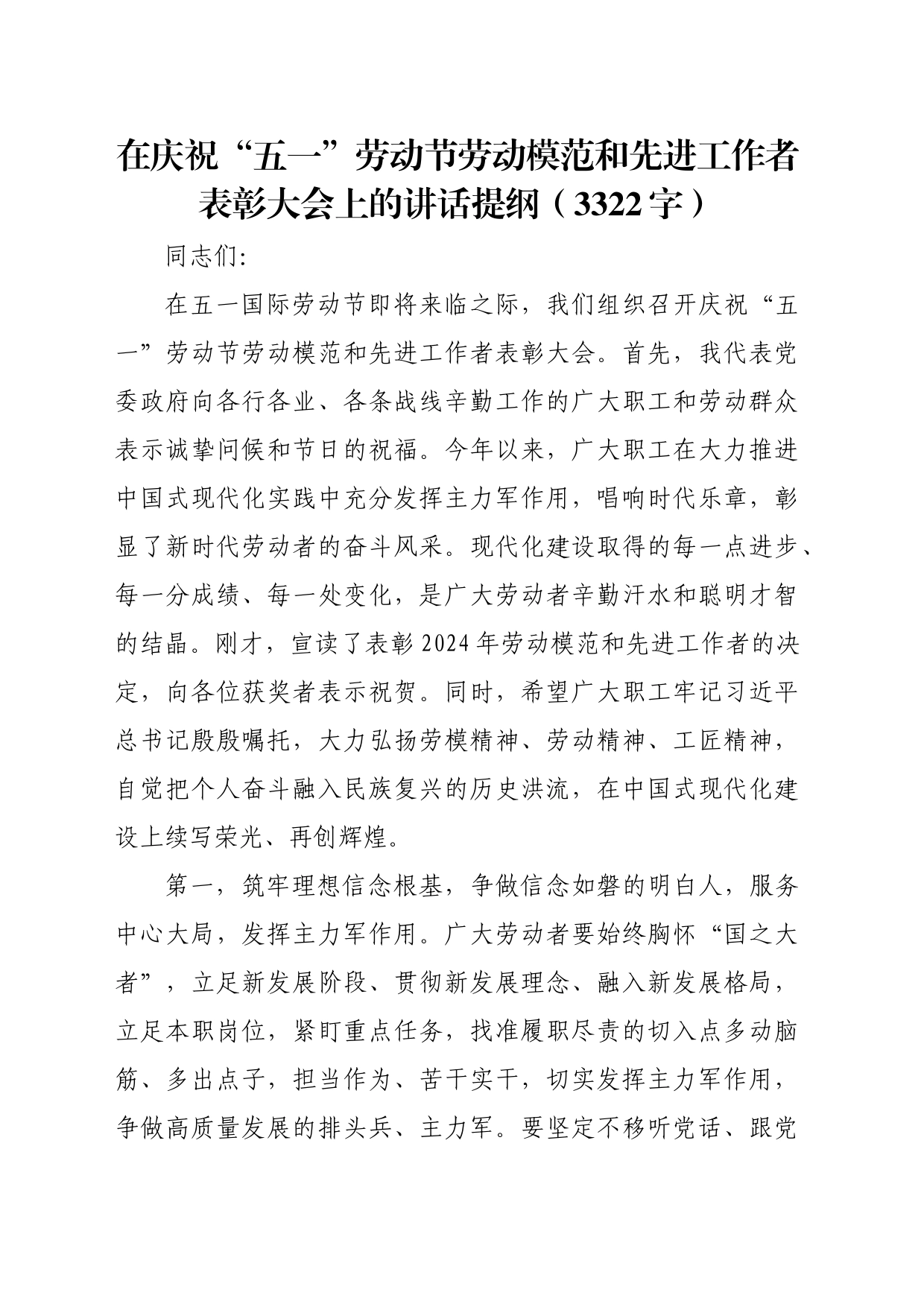 在庆祝“五一”劳动节劳动模范和先进工作者表彰大会上的讲话提纲（3322字）

同志们:

在五一国际劳动节即将来临之际，我们组织召开庆祝“五一”劳动节劳动模范和先进工作者表彰大会。首先，我代表党委政府向各行各业、各条战线辛勤工作的广大职工和劳动群众表示诚挚问候和节日的祝福。今年以来，广大职工在大力推进中国式现代化实践中充分发挥主力军作用，唱响时代乐章，彰显了新时代劳动者的奋斗风采。现代化建设取得的每一点进步、每一分成绩、每一处变化，是广大劳动者辛勤汗水和聪明才智的结晶。刚才，宣读了表彰2024年劳动模范和先进工作者的决定，向各位获奖者表示祝贺。同时，希望广大职工牢记习近平总书记殷殷嘱托，大力弘扬劳模精神、劳动精神、工匠精神，自觉把个人奋斗融入民族复兴的历史洪流，在中国式现代化建设上续写荣光、再创辉煌。

第一，筑牢理想信念根基，争做信念如磐的明白人，服务中心大局，发挥主力军作用。广大劳动者要始终胸怀“国之大者”，立足新发展阶段、贯彻新发展理念、融入新发展格局，立足本职岗位，紧盯重点任务，找准履职尽责的切入点多动脑筋、多出点子，担当作为、苦干实干，切实发挥主力军作用，争做高质量发展的排头兵、主力军。要坚定不移听党话、跟党